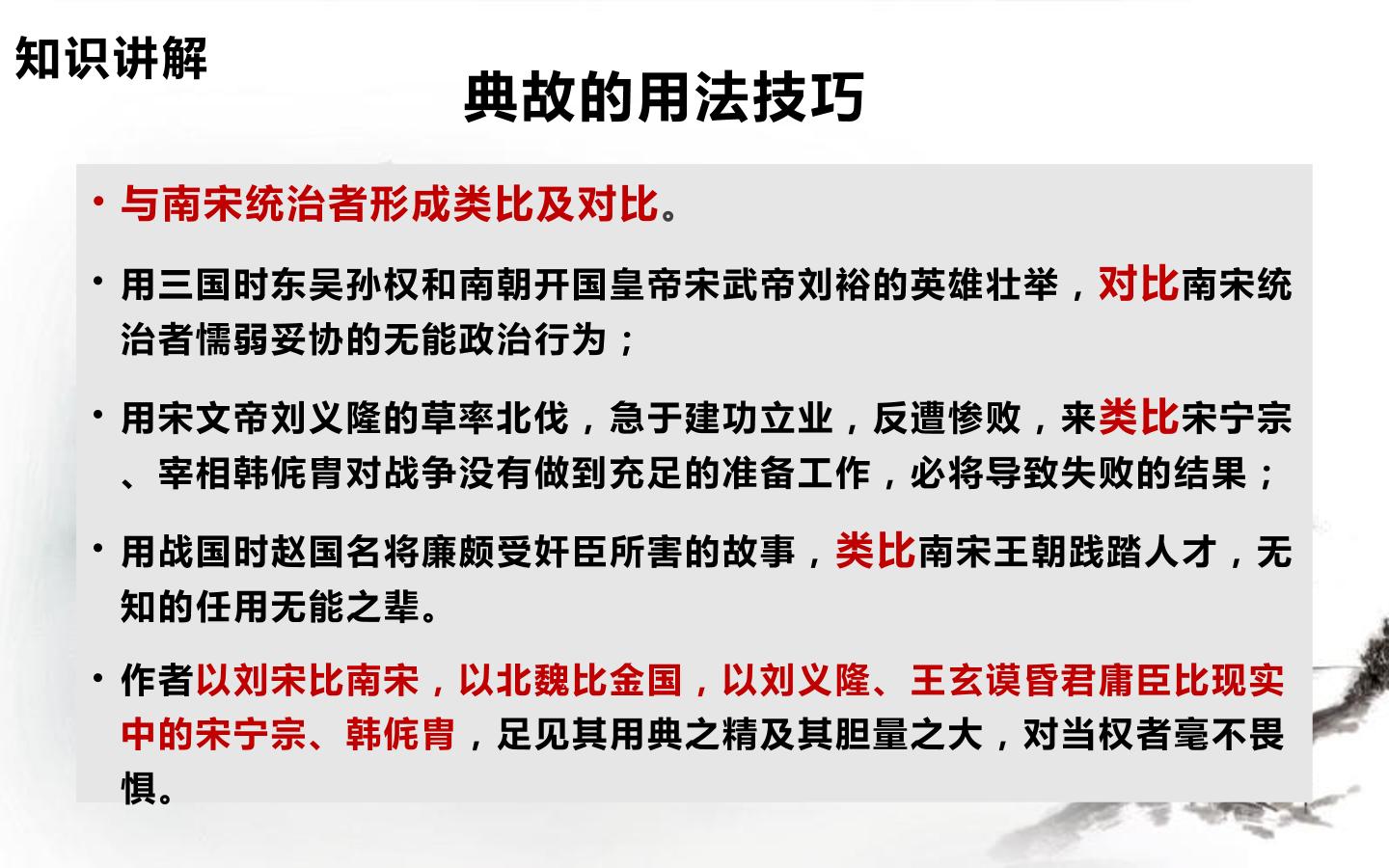 知识讲解

典故的用法技巧

• 与南宋统治者形成类比及对比。

• 用三国时东吴孙权和南朝开国皇帝宋武帝刘裕的英雄壮举，对比南宋统治者懦弱妥协的无能政治行为；

• 用宋文帝刘义隆的草率北伐，急于建功立业，反遭惨败，来类比宋宁宗、宰相韩侂胄对战争没有做到充足的准备工作，必将导致失败的结果；

• 用战国时赵国名将廉颇受奸臣所害的故事，类比南宋王朝践踏人才，无知的任用无能之辈。

• 作者以刘宋比南宋，以北魏比金国，以刘义隆、王玄谟昏君庸臣比现实中的宋宁宗、韩侂胄，足见其用典之精及其胆量之大，对当权者毫不畏惧。